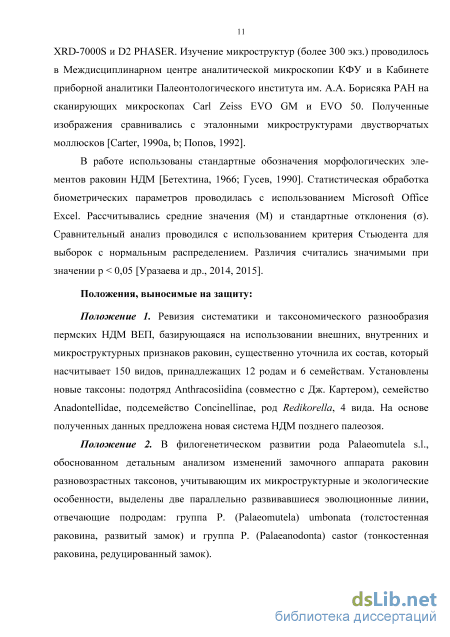 11

XRD-7000S и D2 PHASER. Изучение микроструктур (более 300 экз.) проводилось в Междисциплинарном центре аналитической микроскопии КФУ и в Кабинете приборной аналитики Палеонтологического института им. А.А. Борисяка РАН на сканирующих микроскопах Carl Zeiss EVO GM и EVO 50. Полученные изображения сравнивались с эталонными микроструктурами двустворчатых моллюсков [Carter, 1990a, b; Попов, 1992].

В работе использованы стандартные обозначения морфологических элементов раковин НДМ [Бетехтина, 1966; Гусев, 1990]. Статистическая обработка биометрических параметров проводилась с использованием Microsoft Office Excel. Рассчитывались средние значения (M) и стандартные отклонения (σ). Сравнительный анализ проводился с использованием критерия Стьюдента для выборок с нормальным распределением. Различия считались значимыми при значении p < 0,05 [Уразаева и др., 2014, 2015].

Положения, выносимые на защиту:

Положение 1. Ревизия систематики и таксономического разнообразия пермских НДМ ВЕП, базирующаяся на использовании внешних, внутренних и микроструктурных признаков раковин, существенно уточнила их состав, который насчитывает 150 видов, принадлежащих 12 родам и 6 семействам. Установлены новые таксоны: подотряд Anthracosiidina (совместно с Дж. Картером), семейство Anadontellidae, подсемейство Concinellinae, род Redikorella, 4 вида. На основе полученных данных предложена новая система НДМ позднего палеозоя.

Положение 2. В филогенетическом развитии рода Palaeomutela s.l., обоснованном детальным анализом изменений замочного аппарата раковин разновозрастных таксонов, учитывающим их микроструктурные и экологические особенности, выделены две параллельно развивавшиеся эволюционные линии, отвечающие подродам: группа P. (Palaeomutela) umbonata (толстостенная раковина, развитый замок) и группа P. (Palaeanodonta) castor (тонкостенная раковина, редуцированный замок).

dsLib.net
библиотека диссертаций